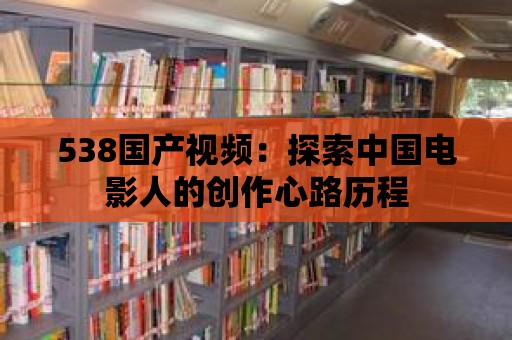 538国产视频：探索中国电影人的创作心路历程